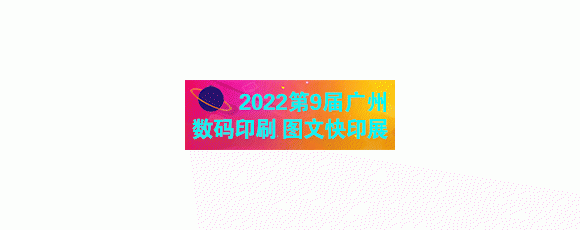 2022第9届广州
数码印刷 图文快印展